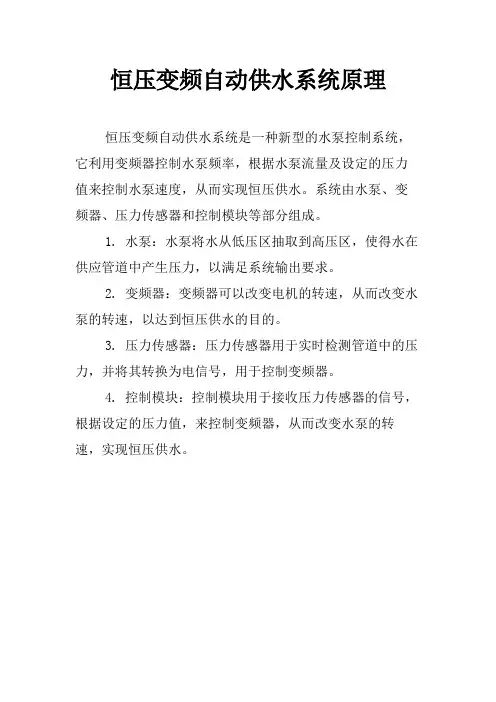 恒压变频自动供水系统原理

恒压变频自动供水系统是一种新型的水泵控制系统，它利用变频器控制水泵频率，根据水泵流量及设定的压力值来控制水泵速度，从而实现恒压供水。系统由水泵、变频器、压力传感器和控制模块等部分组成。

1. 水泵：水泵将水从低压区抽取到高压区，使得水在供应管道中产生压力，以满足系统输出要求。

2. 变频器：变频器可以改变电机的转速，从而改变水泵的转速，以达到恒压供水的目的。

3. 压力传感器：压力传感器用于实时检测管道中的压力，并将其转换为电信号，用于控制变频器。

4. 控制模块：控制模块用于接收压力传感器的信号，根据设定的压力值，来控制变频器，从而改变水泵的转速，实现恒压供水。